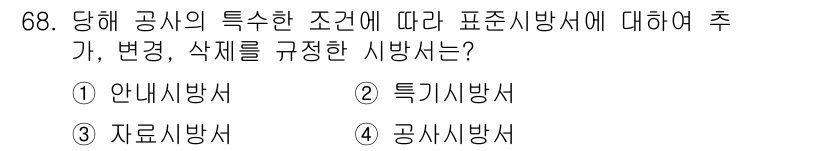 68. 당해 공사의 특수한 조건에 따라 표준시방서에 대하여 추가, 변경, 삭제를 규정한 시방서는?

① 안내시방서
② 특기시방서
③ 자료시방서
④ 공사시방서